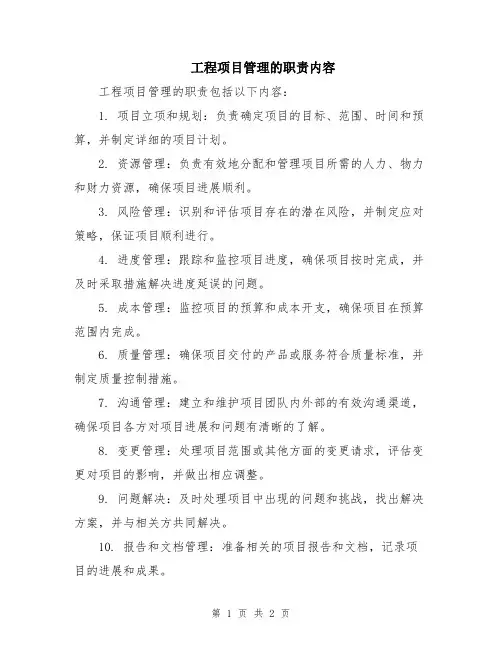 工程项目管理的职责内容

工程项目管理的职责包括以下内容：

1. 项目立项和规划：负责确定项目的目标、范围、时间和预算，并制定详细的项目计划。

2. 资源管理：负责有效地分配和管理项目所需的人力、物力和财力资源，确保项目进展顺利。

3. 风险管理：识别和评估项目存在的潜在风险，并制定应对策略，保证项目顺利进行。

4. 进度管理：跟踪和监控项目进度，确保项目按时完成，并及时采取措施解决进度延误的问题。

5. 成本管理：监控项目的预算和成本开支，确保项目在预算范围内完成。

6. 质量管理：确保项目交付的产品或服务符合质量标准，并制定质量控制措施。

7. 沟通管理：建立和维护项目团队内外部的有效沟通渠道，确保项目各方对项目进展和问题有清晰的了解。

8. 变更管理：处理项目范围或其他方面的变更请求，评估变更对项目的影响，并做出相应调整。

9. 问题解决：及时处理项目中出现的问题和挑战，找出解决方案，并与相关方共同解决。

10. 报告和文档管理：准备相关的项目报告和文档，记录项目的进展和成果。

第 1 页 共 2 页